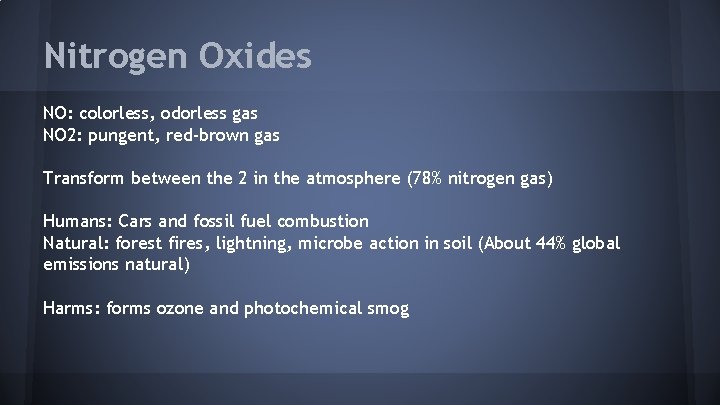 Nitrogen Oxides

NO: colorless, odorless gas
NO2: pungent, red-brown gas

Transform between the 2 in the atmosphere (78% nitrogen gas)

Humans: Cars and fossil fuel combustion
Natural: forest fires, lightning, microbe action in soil (About 44% global emissions natural)

Harms: forms ozone and photochemical smog